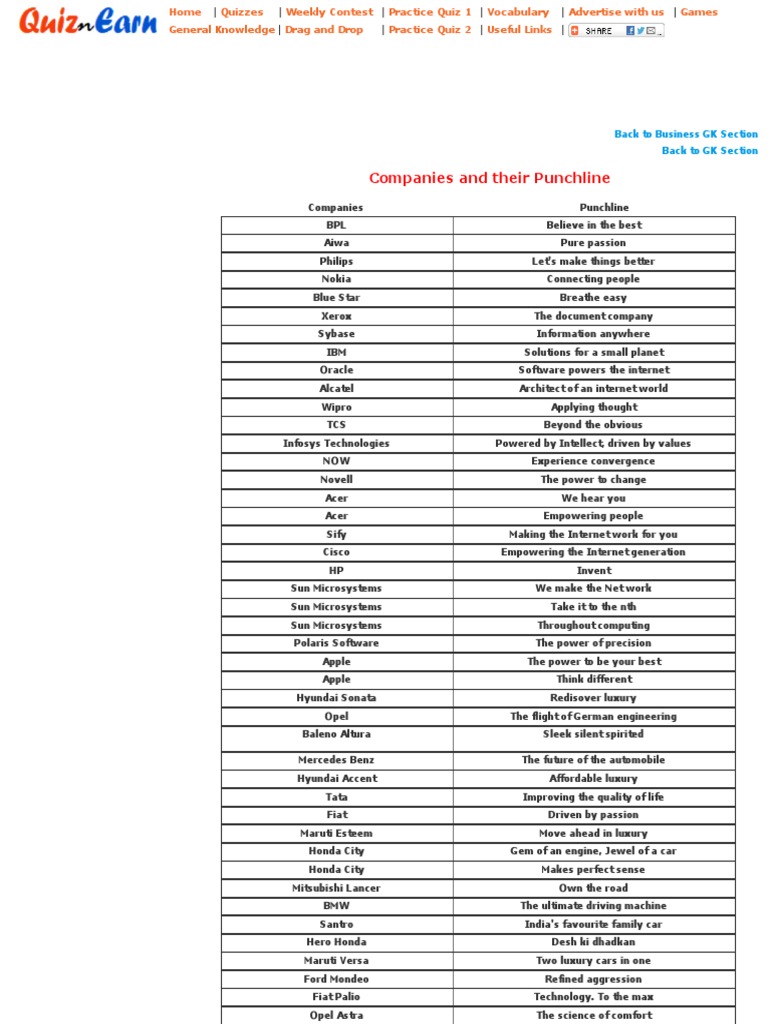 QuiznEarn

Home | Quizzes | Weekly Contest | Practice Quiz 1 | Vocabulary | Advertise with us | Games
General Knowledge | Drag and Drop | Practice Quiz 2 | Useful Links | SHARE

Back to Business GK Section
Back to GK Section

Companies and their Punchline

| Companies | Punchline |
|---|---|
| BPL | Believe in the best |
| Aiwa | Pure passion |
| Philips | Let's make things better |
| Nokia | Connecting people |
| Blue Star | Breathe easy |
| Xerox | The document company |
| Sybase | Information anywhere |
| IBM | Solutions for a small planet |
| Oracle | Software powers the internet |
| Alcatel | Architect of an internet world |
| Wipro | Applying thought |
| TCS | Beyond the obvious |
| Infosys Technologies | Powered by Intellect, driven by values |
| NOW | Experience convergence |
| Novell | The power to change |
| Acer | We hear you |
| Acer | Empowering people |
| Sify | Making the Internet work for you |
| Cisco | Empowering the Internet generation |
| HP | Invent |
| Sun Microsystems | We make the Network |
| Sun Microsystems | Take it to the nth |
| Sun Microsystems | Throughout computing |
| Polaris Software | The power of precision |
| Apple | The power to be your best |
| Apple | Think different |
| Hyundai Sonata | Redisover luxury |
| Opel | The flight of German engineering |
| Baleno Altura | Sleek silent spirited |
| Mercedes Benz | The future of the automobile |
| Hyundai Accent | Affordable luxury |
| Tata | Improving the quality of life |
| Fiat | Driven by passion |
| Maruti Esteem | Move ahead in luxury |
| Honda City | Gem of an engine, Jewel of a car |
| Honda City | Makes perfect sense |
| Mitsubishi Lancer | Own the road |
| BMW | The ultimate driving machine |
| Santro | India's favourite family car |
| Hero Honda | Desh ki dhadkan |
| Maruti Versa | Two luxury cars in one |
| Ford Mondeo | Refined aggression |
| Fiat Palio | Technology. To the max |
| Opel Astra | The science of comfort |